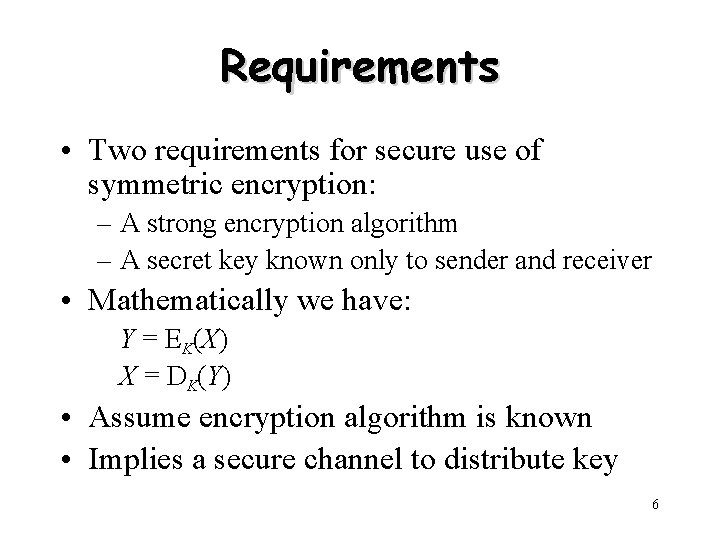 Requirements

• Two requirements for secure use of symmetric encryption:
– A strong encryption algorithm
– A secret key known only to sender and receiver

• Mathematically we have:
$Y = E_K(X)$
$X = D_K(Y)$

• Assume encryption algorithm is known
• Implies a secure channel to distribute key

6